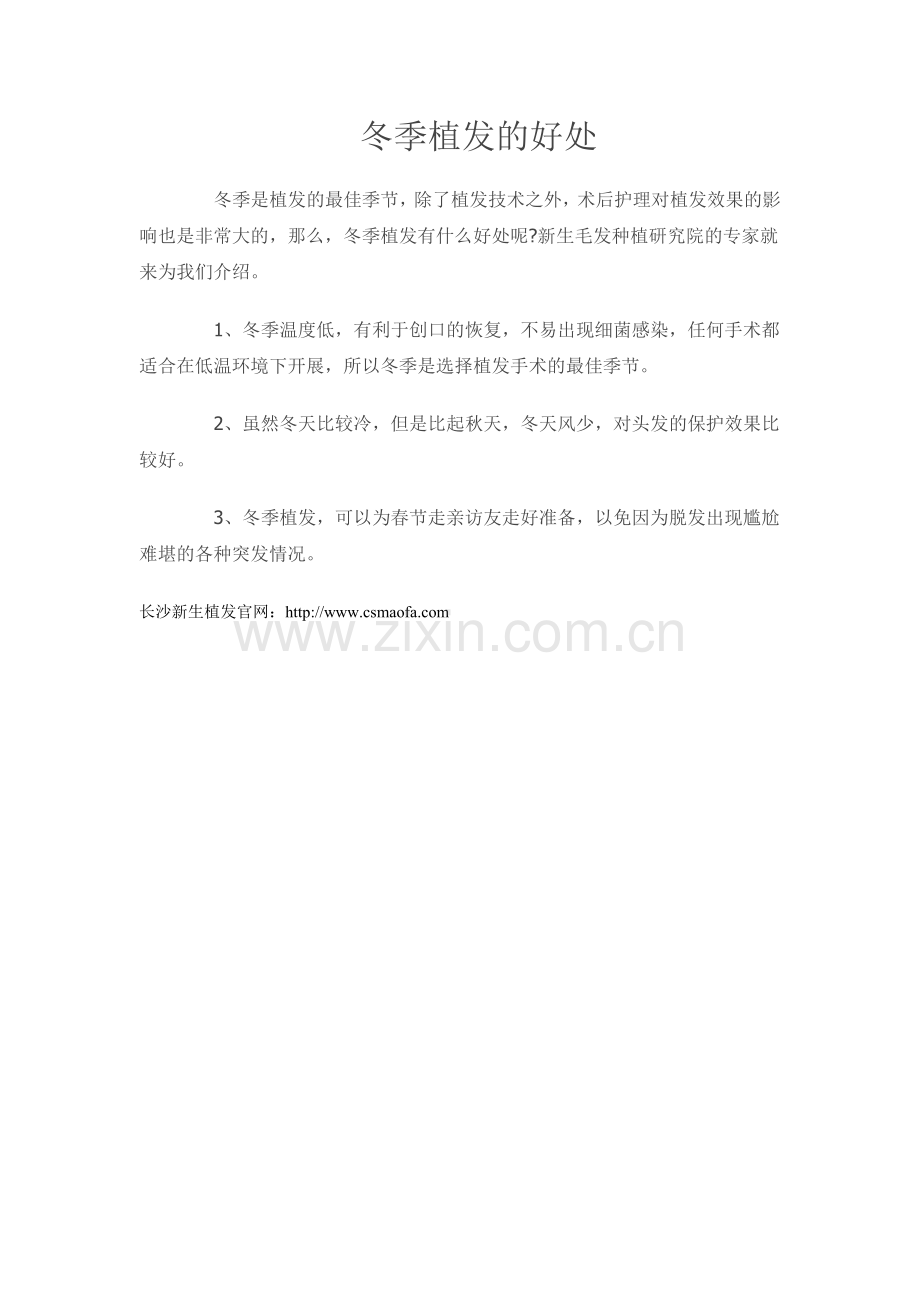 冬季植发的好处

冬季是植发的最佳季节，除了植发技术之外，术后护理对植发效果的影响也是非常大的，那么，冬季植发有什么好处呢?新生毛发种植研究院的专家就来为我们介绍。

1、冬季温度低，有利于创口的恢复，不易出现细菌感染，任何手术都适合在低温环境下开展，所以冬季是选择植发手术的最佳季节。

2、虽然冬天比较冷，但是比起秋天，冬天风少，对头发的保护效果比较好。

3、冬季植发，可以为春节走亲访友走好准备，以免因为脱发出现尴尬难堪的各种突发情况。

长沙新生植发官网：http://www.csmaofa.com

www.zixin.com.cn